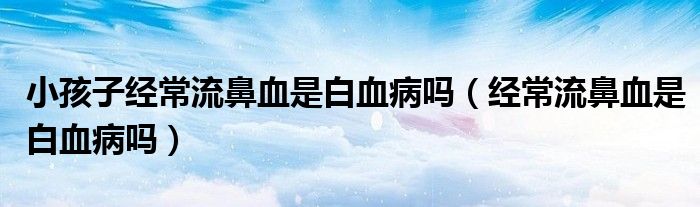 小孩子经常流鼻血是白血病吗（经常流鼻血是白血病吗）